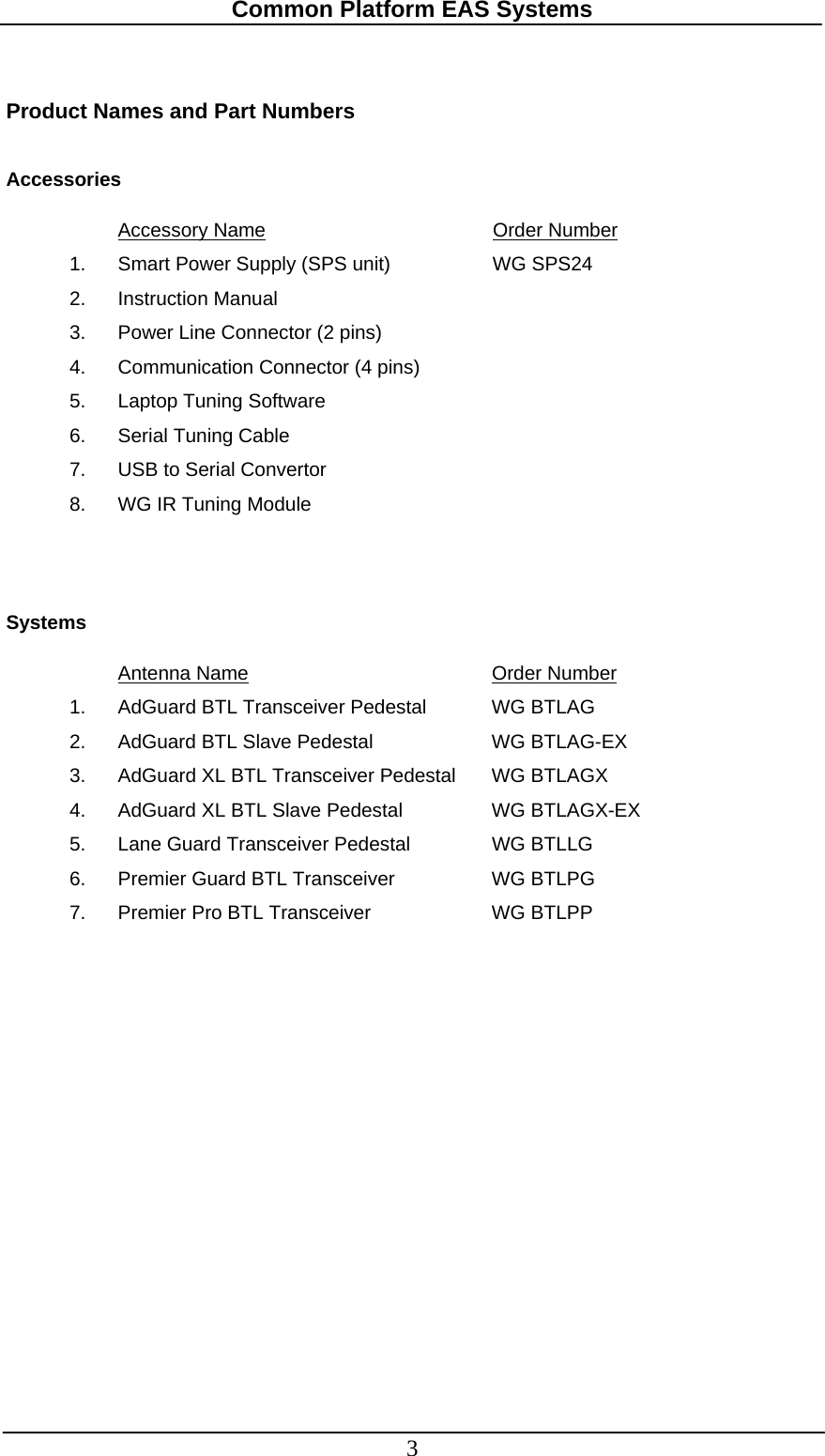 Common Platform EAS Systems

Product Names and Part Numbers

Accessories

| | Accessory Name | Order Number |
|---|---|---|
| 1. | Smart Power Supply (SPS unit) | WG SPS24 |
| 2. | Instruction Manual | |
| 3. | Power Line Connector (2 pins) | |
| 4. | Communication Connector (4 pins) | |
| 5. | Laptop Tuning Software | |
| 6. | Serial Tuning Cable | |
| 7. | USB to Serial Convertor | |
| 8. | WG IR Tuning Module | |

Systems

| | Antenna Name | Order Number |
|---|---|---|
| 1. | AdGuard BTL Transceiver Pedestal | WG BTLAG |
| 2. | AdGuard BTL Slave Pedestal | WG BTLAG-EX |
| 3. | AdGuard XL BTL Transceiver Pedestal | WG BTLAGX |
| 4. | AdGuard XL BTL Slave Pedestal | WG BTLAGX-EX |
| 5. | Lane Guard Transceiver Pedestal | WG BTLLG |
| 6. | Premier Guard BTL Transceiver | WG BTLPG |
| 7. | Premier Pro BTL Transceiver | WG BTLPP |

3